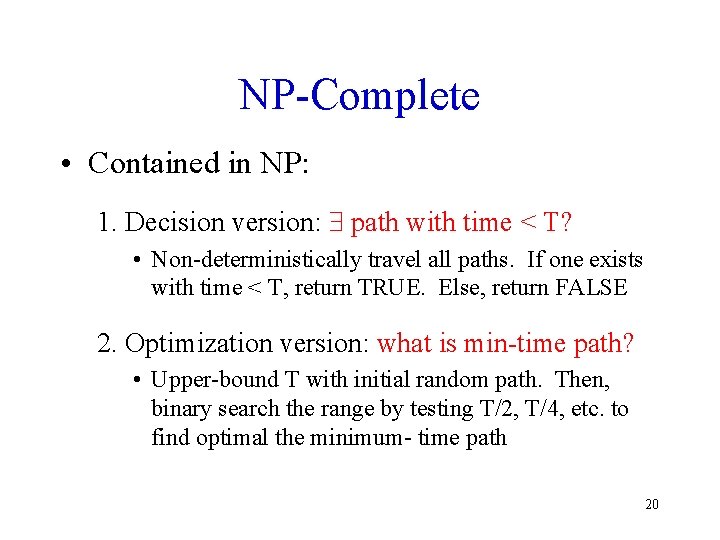 NP-Complete

• Contained in NP:

1. Decision version: $\exists$ path with time < T?

• Non-deterministically travel all paths. If one exists with time < T, return TRUE. Else, return FALSE

2. Optimization version: what is min-time path?

• Upper-bound T with initial random path. Then, binary search the range by testing T/2, T/4, etc. to find optimal the minimum- time path

20